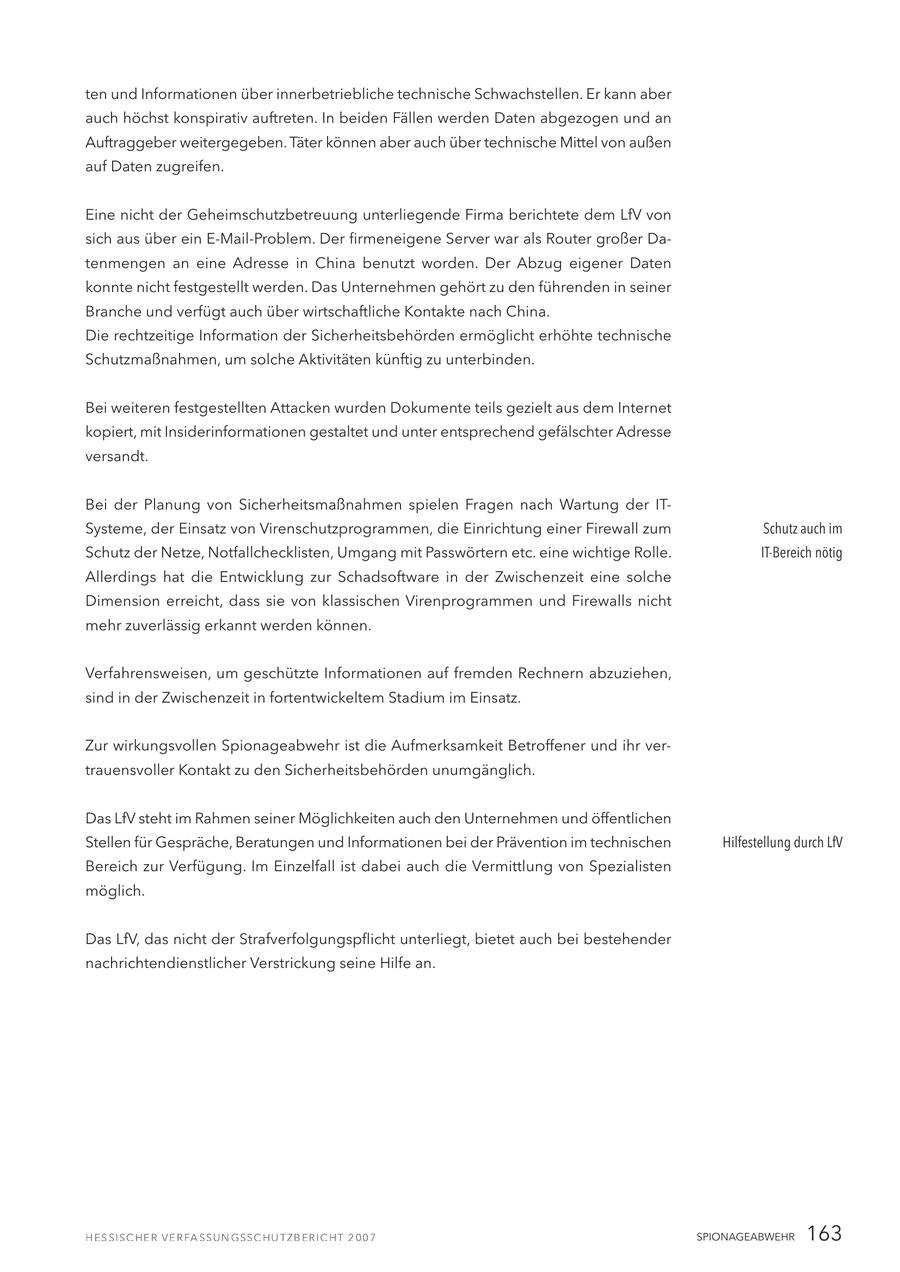 ten und Informationen über innerbetriebliche technische Schwachstellen. Er kann aber auch höchst konspirativ auftreten. In beiden Fällen werden Daten abgezogen und an Auftraggeber weitergegeben. Täter können aber auch über technische Mittel von außen auf Daten zugreifen.

Eine nicht der Geheimschutzbetreuung unterliegende Firma berichtete dem LfV von sich aus über ein E-Mail-Problem. Der firmeneigene Server war als Router großer Datenmengen an eine Adresse in China benutzt worden. Der Abzug eigener Daten konnte nicht festgestellt werden. Das Unternehmen gehört zu den führenden in seiner Branche und verfügt auch über wirtschaftliche Kontakte nach China.
Die rechtzeitige Information der Sicherheitsbehörden ermöglicht erhöhte technische Schutzmaßnahmen, um solche Aktivitäten künftig zu unterbinden.

Bei weiteren festgestellten Attacken wurden Dokumente teils gezielt aus dem Internet kopiert, mit Insiderinformationen gestaltet und unter entsprechend gefälschter Adresse versandt.

Bei der Planung von Sicherheitsmaßnahmen spielen Fragen nach Wartung der IT-Systeme, der Einsatz von Virenschutzprogrammen, die Einrichtung einer Firewall zum Schutz der Netze, Notfallchecklisten, Umgang mit Passwörtern etc. eine wichtige Rolle. Allerdings hat die Entwicklung zur Schadsoftware in der Zwischenzeit eine solche Dimension erreicht, dass sie von klassischen Virenprogrammen und Firewalls nicht mehr zuverlässig erkannt werden können.

Schutz auch im IT-Bereich nötig

Verfahrensweisen, um geschützte Informationen auf fremden Rechnern abzuziehen, sind in der Zwischenzeit in fortentwickeltem Stadium im Einsatz.

Zur wirkungsvollen Spionageabwehr ist die Aufmerksamkeit Betroffener und ihr vertrauensvoller Kontakt zu den Sicherheitsbehörden unumgänglich.

Das LfV steht im Rahmen seiner Möglichkeiten auch den Unternehmen und öffentlichen Stellen für Gespräche, Beratungen und Informationen bei der Prävention im technischen Bereich zur Verfügung. Im Einzelfall ist dabei auch die Vermittlung von Spezialisten möglich.

Hilfestellung durch LfV

Das LfV, das nicht der Strafverfolgungspflicht unterliegt, bietet auch bei bestehender nachrichtendienstlicher Verstrickung seine Hilfe an.

HESSISCHER VERFASSUNGSSCHUTZBERICHT 2007

SPIONAGEABWEHR 163